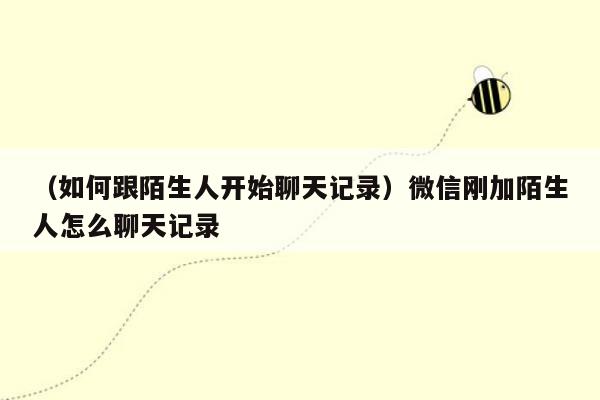 （如何跟陌生人开始聊天记录）微信刚加陌生人怎么聊天记录